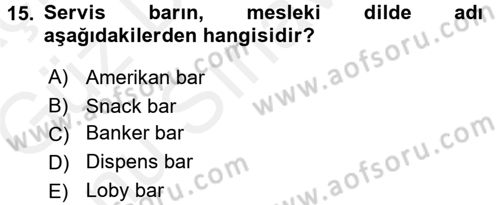 15. Servis barın, mesleki dilde adı aşağıdakilerden hangisidir?

A) Amerikan bar
B) Snack bar
C) Banker bar
D) Dispens bar
E) Loby bar

www.aofsoru.com
www.aofsoru.com
www.aofsoru.com
www.aofsoru.com